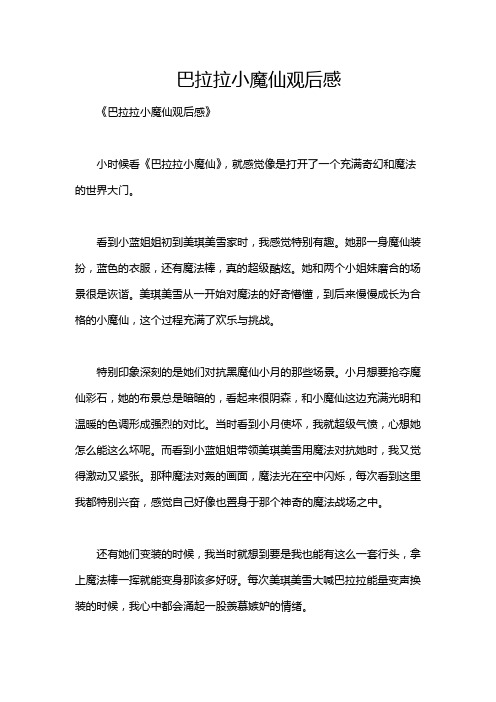 巴拉拉小魔仙观后感

《巴拉拉小魔仙观后感》

小时候看《巴拉拉小魔仙》，就感觉像是打开了一个充满奇幻和魔法的世界大门。

看到小蓝姐姐初到美琪美雪家时，我感觉特别有趣。她那一身魔仙装扮，蓝色的衣服，还有魔法棒，真的超级酷炫。她和两个小姐妹磨合的场景很是诙谐。美琪美雪从一开始对魔法的好奇懵懂，到后来慢慢成长为合格的小魔仙，这个过程充满了欢乐与挑战。

特别印象深刻的是她们对抗黑魔仙小月的那些场景。小月想要抢夺魔仙彩石，她的布景总是暗暗的，看起来很阴森，和小魔仙这边充满光明和温暖的色调形成强烈的对比。当时看到小月使坏，我就超级气愤，心想她怎么能这么坏呢。而看到小蓝姐姐带领美琪美雪用魔法对抗她时，我又觉得激动又紧张。那种魔法对轰的画面，魔法光在空中闪烁，每次看到这里我都特别兴奋，感觉自己好像也置身于那个神奇的魔法战场之中。

还有她们变装的时候，我当时就想到要是我也能有这么一套行头，拿上魔法棒一挥就能变身那该多好呀。每次美琪美雪大喊巴拉拉能量变声换装的时候，我心中都会涌起一股羡慕嫉妒的情绪。